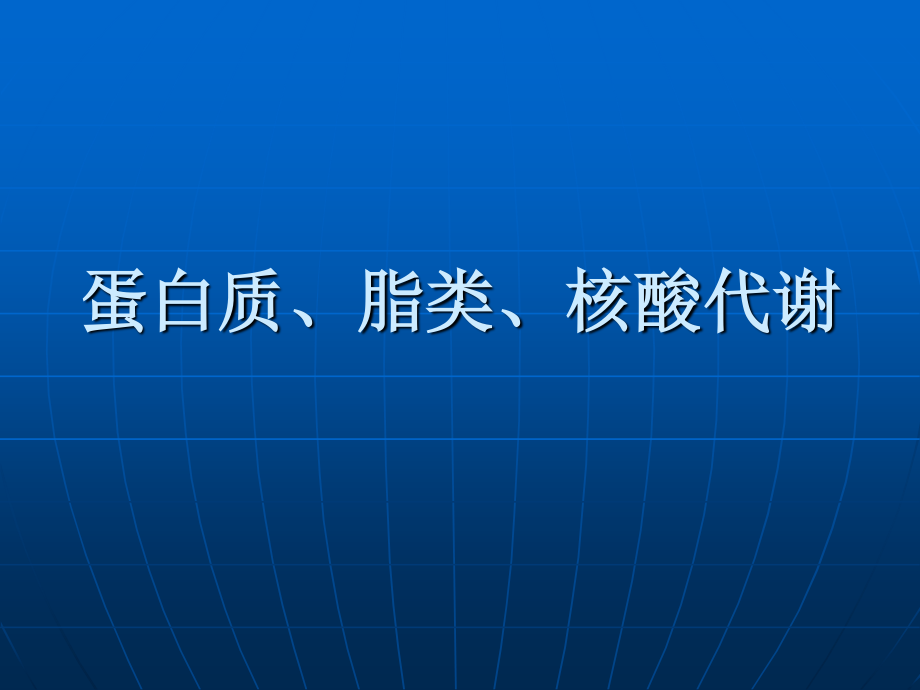 蛋白质、脂类、核酸代谢